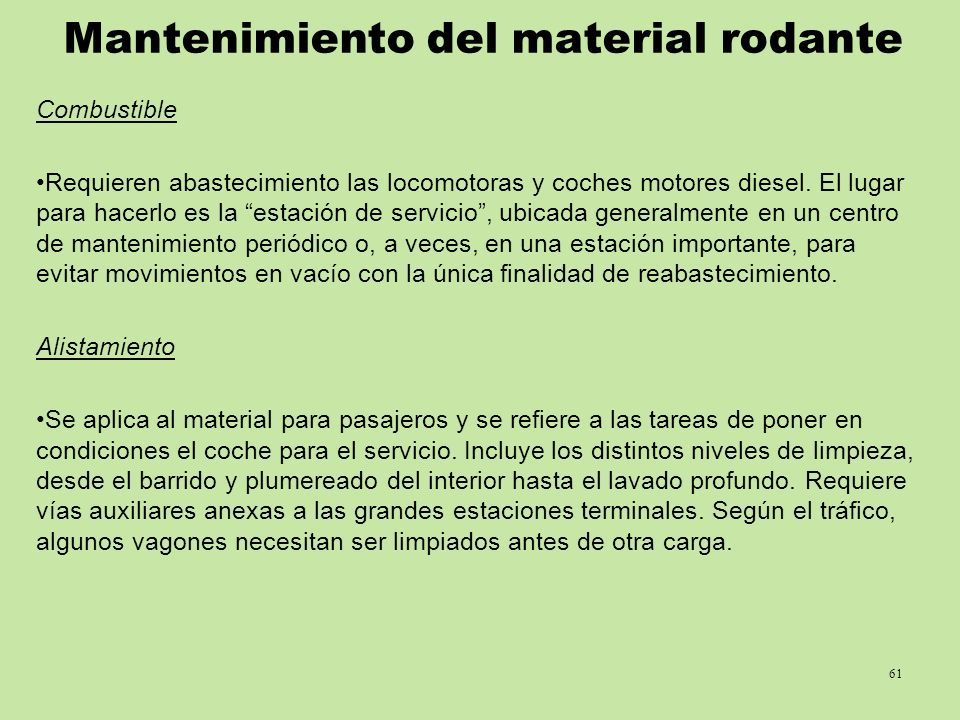 Mantenimiento del material rodante

Combustible

•Requieren abastecimiento las locomotoras y coches motores diesel. El lugar para hacerlo es la “estación de servicio”, ubicada generalmente en un centro de mantenimiento periódico o, a veces, en una estación importante, para evitar movimientos en vacío con la única finalidad de reabastecimiento.

Alistamiento

•Se aplica al material para pasajeros y se refiere a las tareas de poner en condiciones el coche para el servicio. Incluye los distintos niveles de limpieza, desde el barrido y plumereado del interior hasta el lavado profundo. Requiere vías auxiliares anexas a las grandes estaciones terminales. Según el tráfico, algunos vagones necesitan ser limpiados antes de otra carga.

61